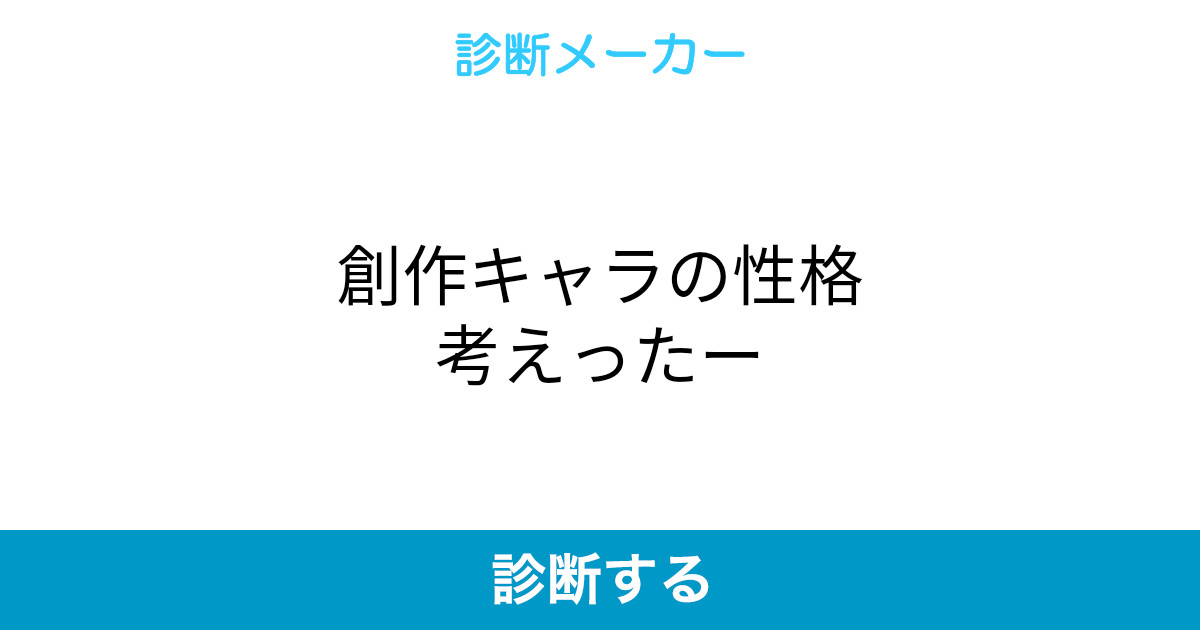 診断メーカー

創作キャラの性格
考えったー

診断する